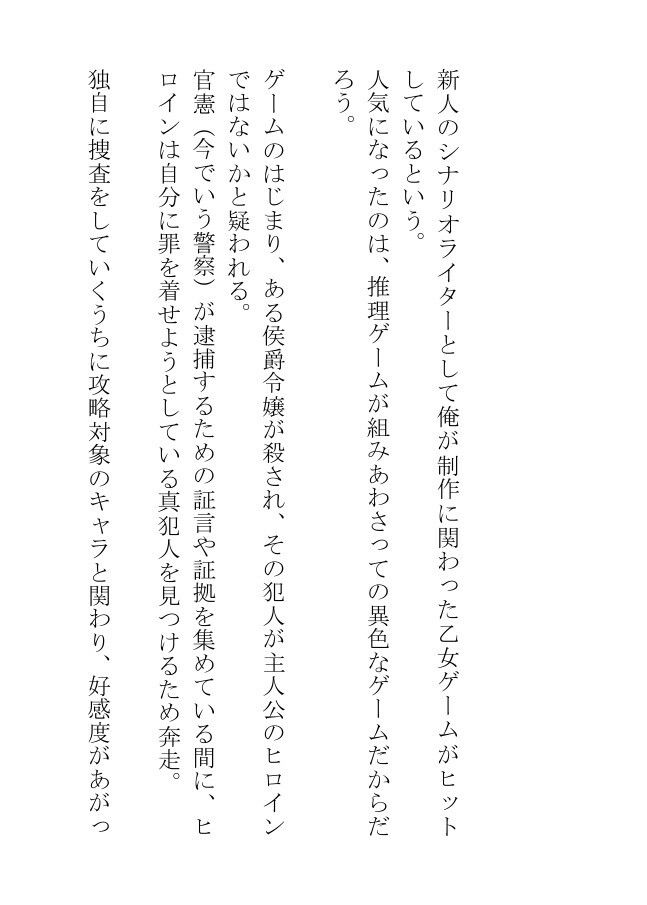 新人のシナリオライターとして俺が制作に関わった乙女ゲームがヒットしているという。

人気になったのは、推理ゲームが組みあわさっての異色なゲームだからだろう。

ゲームのはじまり、ある侯爵令嬢が殺され、その犯人が主人公のヒロインではないかと疑われる。

官憲（今でいう警察）が逮捕するための証言や証拠を集めている間に、ヒロインは自分に罪を着せようとしている真犯人を見つけるため奔走。

独自に捜査をしていくうちに攻略対象のキャラと関わり、好感度があがっ